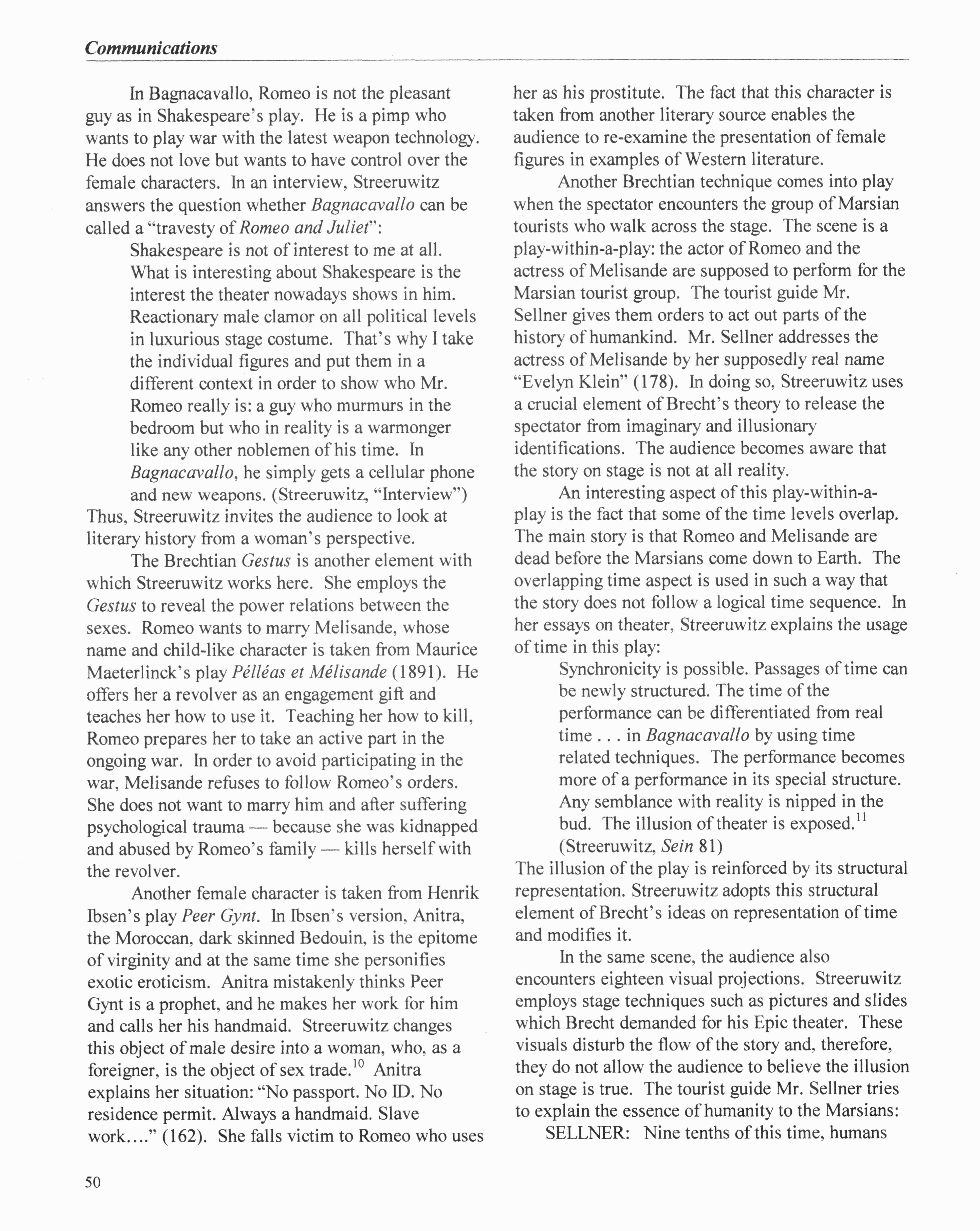 Communications

In Bagnacavallo, Romeo is not the pleasant guy as in Shakespeare's play. He is a pimp who wants to play war with the latest weapon technology. He does not love but wants to have control over the female characters. In an interview, Streeruwitz answers the question whether Bagnacavallo can be called a "travesty of Romeo and Juliet":

Shakespeare is not of interest to me at all. What is interesting about Shakespeare is the interest the theater nowadays shows in him. Reactionary male clamor on all political levels in luxurious stage costume. That's why I take the individual figures and put them in a different context in order to show who Mr. Romeo really is: a guy who murmurs in the bedroom but who in reality is a warmonger like any other noblemen of his time. In Bagnacavallo, he simply gets a cellular phone and new weapons. (Streeruwitz, "Interview")

Thus, Streeruwitz invites the audience to look at literary history from a woman's perspective.

The Brechtian Gestus is another element with which Streeruwitz works here. She employs the Gestus to reveal the power relations between the sexes. Romeo wants to marry Melisande, whose name and child-like character is taken from Maurice Maeterlinck's play Pélléas et Mélisande (1891). He offers her a revolver as an engagement gift and teaches her how to use it. Teaching her how to kill, Romeo prepares her to take an active part in the ongoing war. In order to avoid participating in the war, Melisande refuses to follow Romeo's orders. She does not want to marry him and after suffering psychological trauma — because she was kidnapped and abused by Romeo's family — kills herself with the revolver.

Another female character is taken from Henrik Ibsen's play Peer Gynt. In Ibsen's version, Anitra, the Moroccan, dark skinned Bedouin, is the epitome of virginity and at the same time she personifies exotic eroticism. Anitra mistakenly thinks Peer Gynt is a prophet, and he makes her work for him and calls her his handmaid. Streeruwitz changes this object of male desire into a woman, who, as a foreigner, is the object of sex trade.$^{10}$ Anitra explains her situation: "No passport. No ID. No residence permit. Always a handmaid. Slave work...." (162). She falls victim to Romeo who uses her as his prostitute. The fact that this character is taken from another literary source enables the audience to re-examine the presentation of female figures in examples of Western literature.

Another Brechtian technique comes into play when the spectator encounters the group of Marsian tourists who walk across the stage. The scene is a play-within-a-play: the actor of Romeo and the actress of Melisande are supposed to perform for the Marsian tourist group. The tourist guide Mr. Sellner gives them orders to act out parts of the history of humankind. Mr. Sellner addresses the actress of Melisande by her supposedly real name "Evelyn Klein" (178). In doing so, Streeruwitz uses a crucial element of Brecht's theory to release the spectator from imaginary and illusionary identifications. The audience becomes aware that the story on stage is not at all reality.

An interesting aspect of this play-within-a-play is the fact that some of the time levels overlap. The main story is that Romeo and Melisande are dead before the Marsians come down to Earth. The overlapping time aspect is used in such a way that the story does not follow a logical time sequence. In her essays on theater, Streeruwitz explains the usage of time in this play:

Synchronicity is possible. Passages of time can be newly structured. The time of the performance can be differentiated from real time . . . in Bagnacavallo by using time related techniques. The performance becomes more of a performance in its special structure. Any semblance with reality is nipped in the bud. The illusion of theater is exposed.$^{11}$ (Streeruwitz, Sein 81)

The illusion of the play is reinforced by its structural representation. Streeruwitz adopts this structural element of Brecht's ideas on representation of time and modifies it.

In the same scene, the audience also encounters eighteen visual projections. Streeruwitz employs stage techniques such as pictures and slides which Brecht demanded for his Epic theater. These visuals disturb the flow of the story and, therefore, they do not allow the audience to believe the illusion on stage is true. The tourist guide Mr. Sellner tries to explain the essence of humanity to the Marsians:

SELLNER: Nine tenths of this time, humans

50